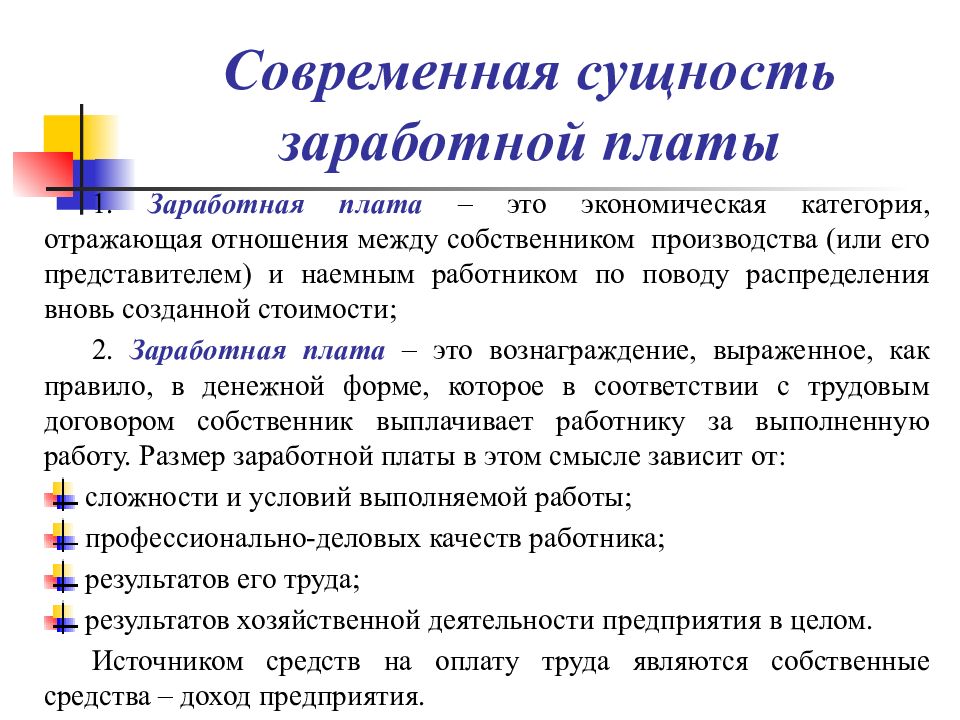 Современная сущность заработной платы

1. Заработная плата – это экономическая категория, отражающая отношения между собственником производства (или его представителем) и наемным работником по поводу распределения вновь созданной стоимости;

2. Заработная плата – это вознаграждение, выраженное, как правило, в денежной форме, которое в соответствии с трудовым договором собственник выплачивает работнику за выполненную работу. Размер заработной платы в этом смысле зависит от:

сложности и условий выполняемой работы;

профессионально-деловых качеств работника;

результатов его труда;

результатов хозяйственной деятельности предприятия в целом.

Источником средств на оплату труда являются собственные средства – доход предприятия.